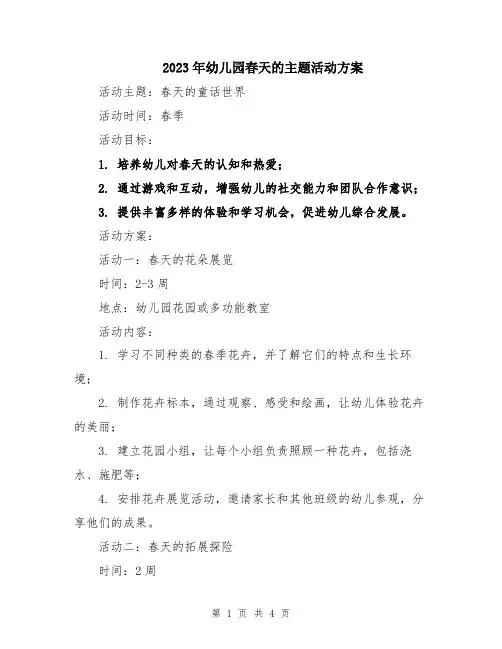 2023年幼儿园春天的主题活动方案

活动主题：春天的童话世界

活动时间：春季

活动目标：

1. 培养幼儿对春天的认知和热爱；

2. 通过游戏和互动，增强幼儿的社交能力和团队合作意识；

3. 提供丰富多样的体验和学习机会，促进幼儿综合发展。

活动方案：

活动一：春天的花朵展览

时间：2-3周

地点：幼儿园花园或多功能教室

活动内容：

1. 学习不同种类的春季花卉，并了解它们的特点和生长环境；

2. 制作花卉标本，通过观察、感受和绘画，让幼儿体验花卉的美丽；

3. 建立花园小组，让每个小组负责照顾一种花卉，包括浇水、施肥等；

4. 安排花卉展览活动，邀请家长和其他班级的幼儿参观，分享他们的成果。

活动二：春天的拓展探险

时间：2周

第 1 页 共 4 页